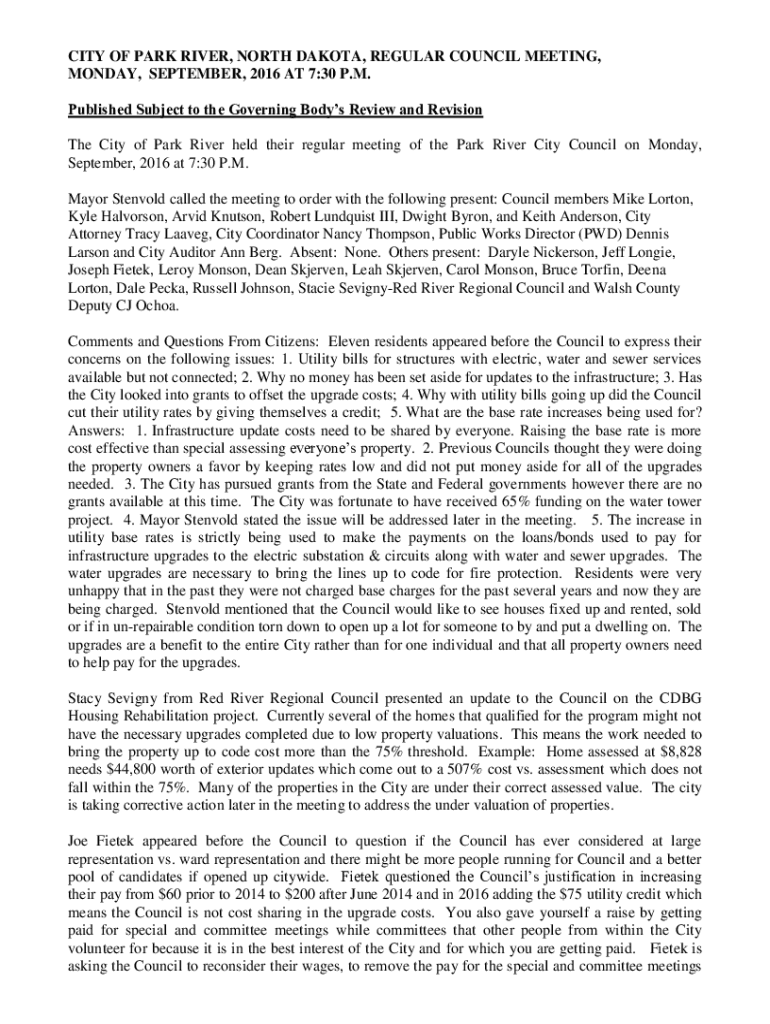 CITY OF PARK RIVER, NORTH DAKOTA, REGULAR COUNCIL MEETING, MONDAY, SEPTEMBER, 2016 AT 7:30 P.M.

Published Subject to the Governing Body's Review and Revision

The City of Park River held their regular meeting of the Park River City Council on Monday, September, 2016 at 7:30 P.M.

Mayor Stenvold called the meeting to order with the following present: Council members Mike Lorton, Kyle Halvorson, Arvid Knutson, Robert Lundquist III, Dwight Byron, and Keith Anderson, City Attorney Tracy Laaveg, City Coordinator Nancy Thompson, Public Works Director (PWD) Dennis Larson and City Auditor Ann Berg. Absent: None. Others present: Daryle Nickerson, Jeff Longie, Joseph Fietek, Leroy Monson, Dean Skjerven, Leah Skjerven, Carol Monson, Bruce Torfin, Deena Lorton, Dale Pecka, Russell Johnson, Stacie Sevigny-Red River Regional Council and Walsh County Deputy CJ Ochoa.

Comments and Questions From Citizens: Eleven residents appeared before the Council to express their concerns on the following issues: 1. Utility bills for structures with electric, water and sewer services available but not connected; 2. Why no money has been set aside for updates to the infrastructure; 3. Has the City looked into grants to offset the upgrade costs; 4. Why with utility bills going up did the Council cut their utility rates by giving themselves a credit; 5. What are the base rate increases being used for? Answers: 1. Infrastructure update costs need to be shared by everyone. Raising the base rate is more cost effective than special assessing everyone's property. 2. Previous Councils thought they were doing the property owners a favor by keeping rates low and did not put money aside for all of the upgrades needed. 3. The City has pursued grants from the State and Federal governments however there are no grants available at this time. The City was fortunate to have received 65% funding on the water tower project. 4. Mayor Stenvold stated the issue will be addressed later in the meeting. 5. The increase in utility base rates is strictly being used to make the payments on the loans/bonds used to pay for infrastructure upgrades to the electric substation & circuits along with water and sewer upgrades. The water upgrades are necessary to bring the lines up to code for fire protection. Residents were very unhappy that in the past they were not charged base charges for the past several years and now they are being charged. Stenvold mentioned that the Council would like to see houses fixed up and rented, sold or if in un-repairable condition torn down to open up a lot for someone to by and put a dwelling on. The upgrades are a benefit to the entire City rather than for one individual and that all property owners need to help pay for the upgrades.

Stacy Sevigny from Red River Regional Council presented an update to the Council on the CDBG Housing Rehabilitation project. Currently several of the homes that qualified for the program might not have the necessary upgrades completed due to low property valuations. This means the work needed to bring the property up to code cost more than the 75% threshold. Example: Home assessed at $8,828 needs $44,800 worth of exterior updates which come out to a 507% cost vs. assessment which does not fall within the 75%. Many of the properties in the City are under their correct assessed value. The city is taking corrective action later in the meeting to address the under valuation of properties.

Joe Fietek appeared before the Council to question if the Council has ever considered at large representation vs. ward representation and there might be more people running for Council and a better pool of candidates if opened up citywide. Fietek questioned the Council's justification in increasing their pay from $60 prior to 2014 to $200 after June 2014 and in 2016 adding the $75 utility credit which means the Council is not cost sharing in the upgrade costs. You also gave yourself a raise by getting paid for special and committee meetings while committees that other people from within the City volunteer for because it is in the best interest of the City and for which you are getting paid. Fietek is asking the Council to reconsider their wages, to remove the pay for the special and committee meetings